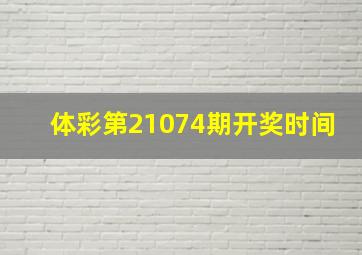 体彩第21074期开奖时间